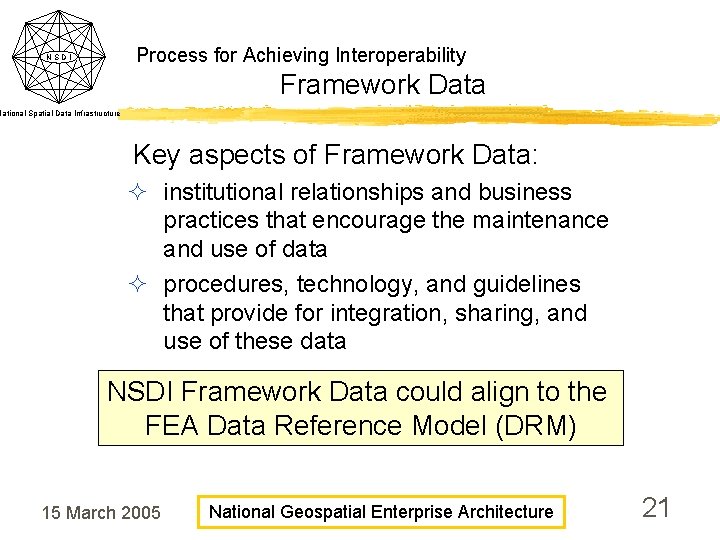 NSDI

National Spatial Data Infrastructure

Process for Achieving Interoperability
Framework Data

Key aspects of Framework Data:

✧ institutional relationships and business practices that encourage the maintenance and use of data

✧ procedures, technology, and guidelines that provide for integration, sharing, and use of these data

NSDI Framework Data could align to the FEA Data Reference Model (DRM)

15 March 2005

National Geospatial Enterprise Architecture

21